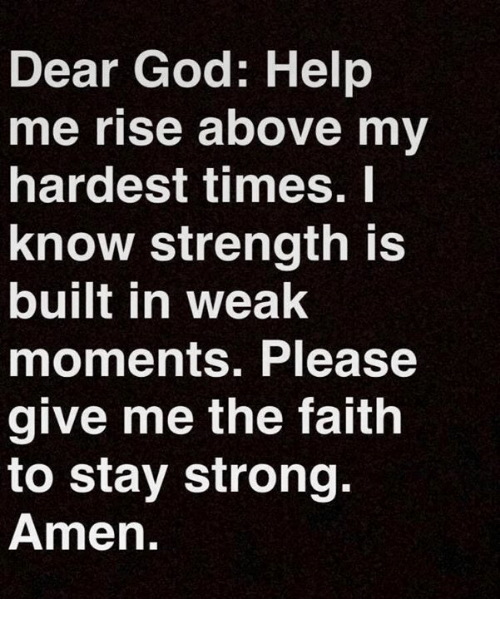 Dear God: Help me rise above my hardest times. I know strength is built in weak moments. Please give me the faith to stay strong. Amen.